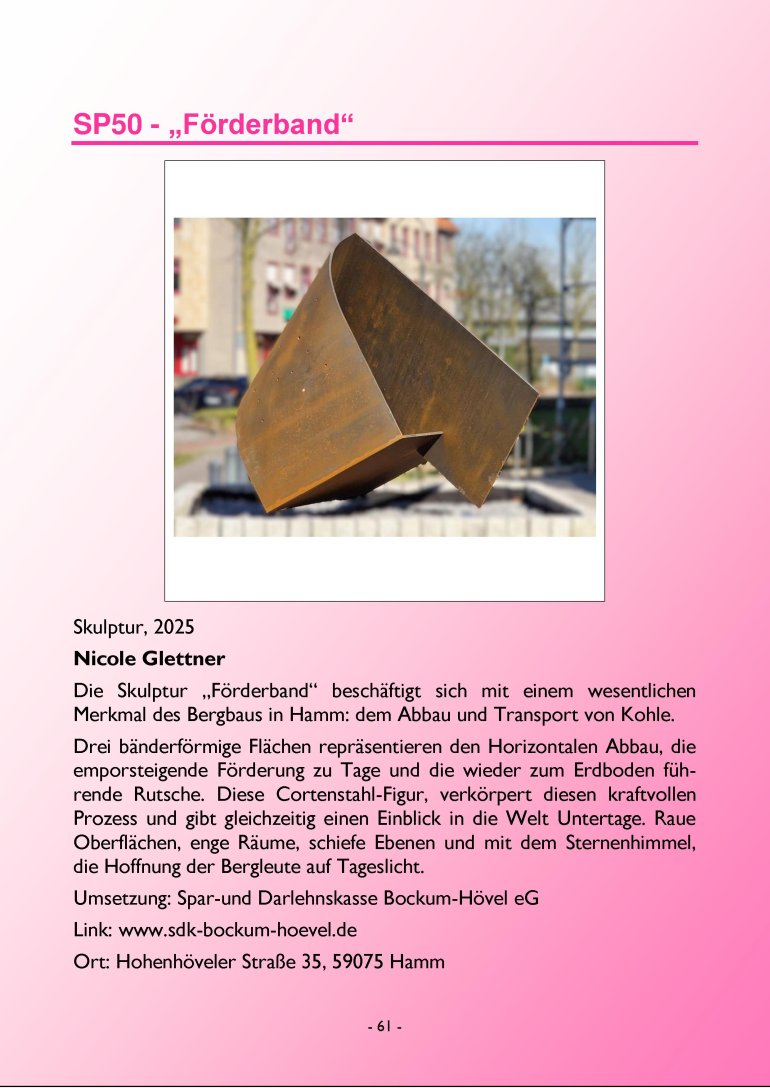 SP50 - „Förderband“

Skulptur, 2025

Nicole Glettner

Die Skulptur „Förderband“ beschäftigt sich mit einem wesentlichen Merkmal des Bergbaus in Hamm: dem Abbau und Transport von Kohle.

Drei bänderförmige Flächen repräsentieren den Horizontalen Abbau, die emporsteigende Förderung zu Tage und die wieder zum Erdboden führende Rutsche. Diese Cortenstahl-Figur, verkörpert diesen kraftvollen Prozess und gibt gleichzeitig einen Einblick in die Welt Untertage. Raue Oberflächen, enge Räume, schiefe Ebenen und mit dem Sternenhimmel, die Hoffnung der Bergleute auf Tageslicht.

Umsetzung: Spar-und Darlehnskasse Bockum-Hövel eG

Link: www.sdk-bockum-hoevel.de

Ort: Hohenhöveler Straße 35, 59075 Hamm

- 61 -